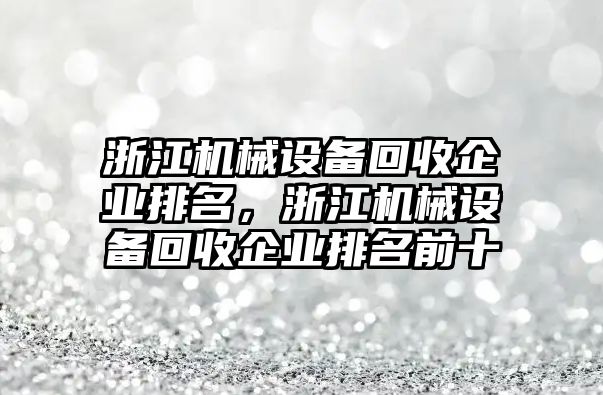 浙江机械设备回收企业排名，浙江机械设备回收企业排名前十